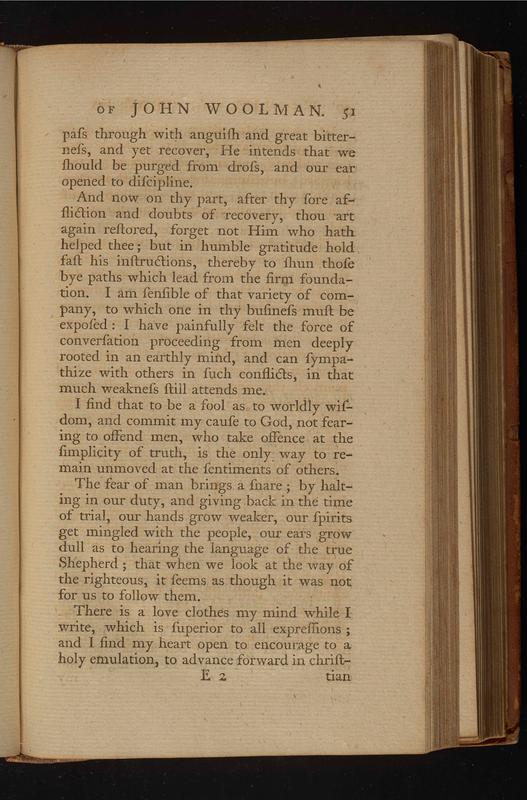 OF JOHN WOOLMAN. 51

paſs through with anguiſh and great bitterneſs, and yet recover, He intends that we ſhould be purged from droſs, and our ear opened to diſcipline.

And now on thy part, after thy ſore affliction and doubts of recovery, thou art again reſtored, forget not Him who hath helped thee; but in humble gratitude hold faſt his inſtructions, thereby to ſhun thoſe bye paths which lead from the firm foundation. I am ſenſible of that variety of company, to which one in thy buſineſs muſt be expoſed: I have painfully felt the force of converſation proceeding from men deeply rooted in an earthly mind, and can ſympathize with others in ſuch conflicts, in that much weakneſs ſtill attends me.

I find that to be a fool as to worldly wiſdom, and commit my cauſe to God, not fearing to offend men, who take offence at the ſimplicity of truth, is the only way to remain unmoved at the ſentiments of others.

The fear of man brings a ſnare; by halting in our duty, and giving back in the time of trial, our hands grow weaker, our ſpirits get mingled with the people, our ears grow dull as to hearing the language of the true Shepherd; that when we look at the way of the righteous, it ſeems as though it was not for us to follow them.

There is a love clothes my mind while I write, which is ſuperior to all expreſſions; and I find my heart open to encourage to a holy emulation, to advance forward in chriſt-

E 2 tian